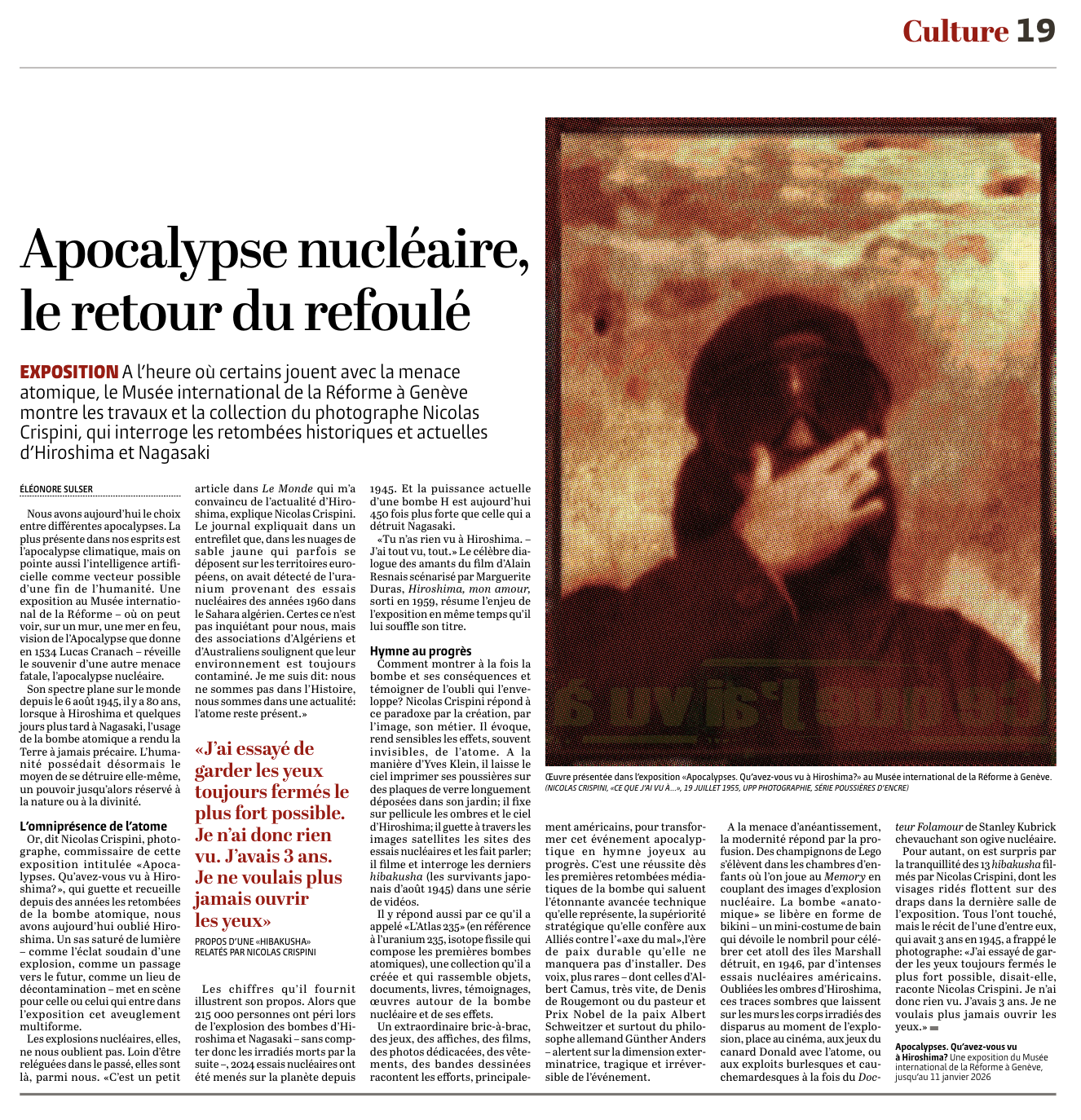 Culture 19

Apocalypse nucléaire, le retour du refoulé

EXPOSITION A l'heure où certains jouent avec la menace atomique, le Musée international de la Réforme à Genève montre les travaux et la collection du photographe Nicolas Crispini, qui interroge les retombées historiques et actuelles d'Hiroshima et Nagasaki

ÉLÉONORE SULSER

Nous avons aujourd'hui le choix entre différentes apocalypses. La plus présente dans nos esprits est l'apocalypse climatique, mais on pointe aussi l'intelligence artificielle comme vecteur possible d'une fin de l'humanité. Une exposition au Musée international de la Réforme – où on peut voir, sur un mur, une mer en feu, vision de l'Apocalypse que donne en 1534 Lucas Cranach – réveille le souvenir d'une autre menace fatale, l'apocalypse nucléaire.

Son spectre plane sur le monde depuis le 6 août 1945, il y a 80 ans, lorsque à Hiroshima et quelques jours plus tard à Nagasaki, l'usage de la bombe atomique a rendu la Terre à jamais précaire. L'humanité possédait désormais le moyen de se détruire elle-même, un pouvoir jusqu'alors réservé à la nature ou à la divinité.

L'omniprésence de l'atome
Or, dit Nicolas Crispini, photographe, commissaire de cette exposition intitulée «Apocalypses. Qu'avez-vous vu à Hiroshima?», qui guette et recueille depuis des années les retombées de la bombe atomique, nous avons aujourd'hui oublié Hiroshima. Un sas saturé de lumière – comme l'éclat soudain d'une explosion, comme un passage vers le futur, comme un lieu de décontamination – met en scène pour celle ou celui qui entre dans l'exposition cet aveuglement multiforme.

Les explosions nucléaires, elles, ne nous oublient pas. Loin d'être reléguées dans le passé, elles sont là, parmi nous. «C'est un petit article dans Le Monde qui m'a convaincu de l'actualité d'Hiroshima, explique Nicolas Crispini. Le journal expliquait dans un entrefilet que, dans les nuages de sable jaune qui parfois se déposent sur les territoires européens, on avait détecté de l'uranium provenant des essais nucléaires des années 1960 dans le Sahara algérien. Certes ce n'est pas inquiétant pour nous, mais des associations d'Algériens et d'Australiens soulignent que leur environnement est toujours contaminé. Je me suis dit: nous ne sommes pas dans l'Histoire, nous sommes dans une actualité: l'atome reste présent.»

«J'ai essayé de garder les yeux toujours fermés le plus fort possible. Je n'ai donc rien vu. J'avais 3 ans. Je ne voulais plus jamais ouvrir les yeux»
PROPOS D'UNE «HIBAKUSHA» RELATÉS PAR NICOLAS CRISPINI

Les chiffres qu'il fournit illustrent son propos. Alors que 215 000 personnes ont péri lors de l'explosion des bombes d'Hiroshima et Nagasaki – sans compter donc les irradiés morts par la suite –, 2024 essais nucléaires ont été menés sur la planète depuis 1945. Et la puissance actuelle d'une bombe H est aujourd'hui 450 fois plus forte que celle qui a détruit Nagasaki.

«Tu n'as rien vu à Hiroshima. – J'ai tout vu, tout.» Le célèbre dialogue des amants du film d'Alain Resnais scénarisé par Marguerite Duras, Hiroshima, mon amour, sorti en 1959, résume l'enjeu de l'exposition en même temps qu'il lui souffle son titre.

Hymne au progrès
Comment montrer à la fois la bombe et ses conséquences et témoigner de l'oubli qui l'enveloppe? Nicolas Crispini répond à ce paradoxe par la création, par l'image, son métier. Il évoque, rend sensibles les effets, souvent invisibles, de l'atome. A la manière d'Yves Klein, il laisse le ciel imprimer ses poussières sur des plaques de verre longuement déposées dans son jardin; il fixe sur pellicule les ombres et le ciel d'Hiroshima; il guette à travers les images satellites les sites des essais nucléaires et les fait parler; il filme et interroge les derniers hibakusha (les survivants japonais d'août 1945) dans une série de vidéos.

Il y répond aussi par ce qu'il a appelé «L'Atlas 235» (en référence à l'uranium 235, isotope fissile qui compose les premières bombes atomiques), une collection qu'il a créée et qui rassemble objets, documents, livres, témoignages, œuvres autour de la bombe nucléaire et de ses effets.

Un extraordinaire bric-à-brac, des jeux, des affiches, des films, des photos dédicacées, des vêtements, des bandes dessinées racontent les efforts, principalement américains, pour transformer cet événement apocalyptique en hymne joyeux au progrès. C'est une réussite dès les premières retombées médiatiques de la bombe qui saluent l'étonnante avancée technique qu'elle représente, la supériorité stratégique qu'elle confère aux Alliés contre l'«axe du mal», l'ère de paix durable qu'elle ne manquera pas d'installer. Des voix, plus rares – dont celles d'Albert Camus, très vite, de Denis de Rougemont ou du pasteur et Prix Nobel de la paix Albert Schweitzer et surtout du philosophe allemand Günther Anders – alertent sur la dimension exterminatrice, tragique et irréversible de l'événement.

A la menace d'anéantissement, la modernité répond par la profusion. Des champignons de Lego s'élèvent dans les chambres d'enfants où l'on joue au Memory en couplant des images d'explosion nucléaire. La bombe «anatomique» se libère en forme de bikini – un mini-costume de bain qui dévoile le nombril pour célébrer cet atoll des îles Marshall détruit, en 1946, par d'intenses essais nucléaires américains. Oubliées les ombres d'Hiroshima, ces traces sombres que laissent sur les murs les corps irradiés des disparus au moment de l'explosion, place au cinéma, aux jeux du canard Donald avec l'atome, ou aux exploits burlesques et cauchemardesques à la fois du Docteur Folamour de Stanley Kubrick chevauchant son ogive nucléaire.

Pour autant, on est surpris par la tranquillité des 13 hibakusha filmés par Nicolas Crispini, dont les visages ridés flottent sur des draps dans la dernière salle de l'exposition. Tous l'ont touché, mais le récit de l'une d'entre eux, qui avait 3 ans en 1945, a frappé le photographe: «J'ai essayé de garder les yeux toujours fermés le plus fort possible, disait-elle, raconte Nicolas Crispini. Je n'ai donc rien vu. J'avais 3 ans. Je ne voulais plus jamais ouvrir les yeux.»

Apocalypses. Qu'avez-vous vu à Hiroshima? Une exposition du Musée international de la Réforme à Genève, jusqu'au 11 janvier 2026

Œuvre présentée dans l'exposition «Apocalypses. Qu'avez-vous vu à Hiroshima?» au Musée international de la Réforme à Genève. (NICOLAS CRISPINI, «CE QUE J'AI VU À...», 19 JUILLET 1955, UPP PHOTOGRAPHIE, SÉRIE POUSSIÈRES D'ENCRE)